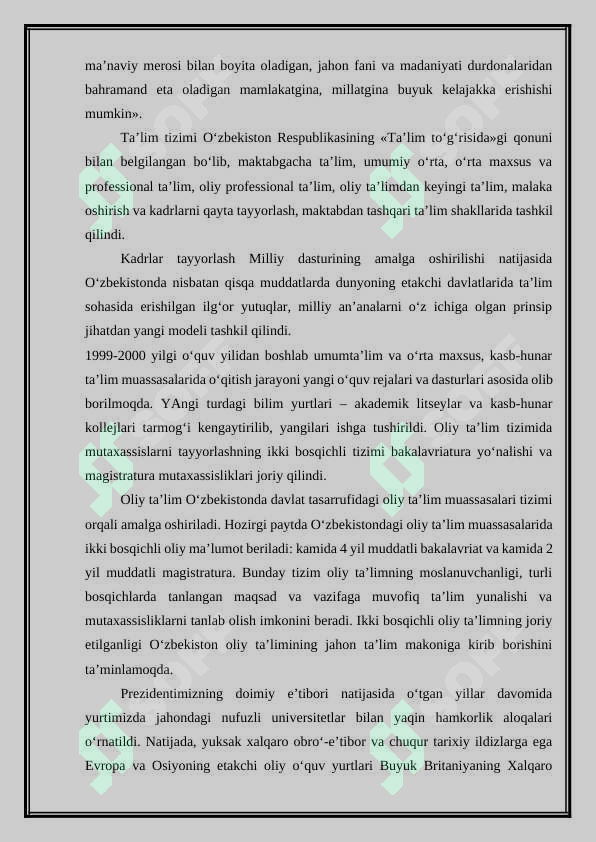 ma’naviy merosi bilan boyita oladigan, jahon fani va madaniyati durdonalaridan bahramand eta oladigan mamlakatgina, millatgina buyuk kelajakka erishishi mumkin».

Ta’lim tizimi O‘zbekiston Respublikasining «Ta’lim to‘g‘risida»gi qonuni bilan belgilangan bo‘lib, maktabgacha ta’lim, umumiy o‘rta, o‘rta maxsus va professional ta’lim, oliy professional ta’lim, oliy ta’limdan keyingi ta’lim, malaka oshirish va kadrlarni qayta tayyorlash, maktabdan tashqari ta’lim shakllarida tashkil qilindi.

Kadrlar tayyorlash Milliy dasturining amalga oshirilishi natijasida O‘zbekistonda nisbatan qisqa muddatlarda dunyoning etakchi davlatlarida ta’lim sohasida erishilgan ilg‘or yutuqlar, milliy an’analarni o‘z ichiga olgan prinsip jihatdan yangi modeli tashkil qilindi.

1999-2000 yilgi o‘quv yilidan boshlab umumta’lim va o‘rta maxsus, kasb-hunar ta’lim muassasalarida o‘qitish jarayoni yangi o‘quv rejalari va dasturlari asosida olib borilmoqda. YAngi turdagi bilim yurtlari – akademik litseylar va kasb-hunar kollejlari tarmog‘i kengaytirilib, yangilari ishga tushirildi. Oliy ta’lim tizimida mutaxassislarni tayyorlashning ikki bosqichli tizimi bakalavriatura yo‘nalishi va magistratura mutaxassisliklari joriy qilindi.

Oliy ta’lim O‘zbekistonda davlat tasarrufidagi oliy ta’lim muassasalari tizimi orqali amalga oshiriladi. Hozirgi paytda O‘zbekistondagi oliy ta’lim muassasalarida ikki bosqichli oliy ma’lumot beriladi: kamida 4 yil muddatli bakalavriat va kamida 2 yil muddatli magistratura. Bunday tizim oliy ta’limning moslanuvchanligi, turli bosqichlarda tanlangan maqsad va vazifaga muvofiq ta’lim yunalishi va mutaxassisliklarni tanlab olish imkonini beradi. Ikki bosqichli oliy ta’limning joriy etilganligi O‘zbekiston oliy ta’limining jahon ta’lim makoniga kirib borishini ta’minlamoqda.

Prezidentimizning doimiy e’tibori natijasida o‘tgan yillar davomida yurtimizda jahondagi nufuzli universitetlar bilan yaqin hamkorlik aloqalari o‘rnatildi. Natijada, yuksak xalqaro obro‘-e’tibor va chuqur tarixiy ildizlarga ega Evropa va Osiyoning etakchi oliy o‘quv yurtlari Buyuk Britaniyaning Xalqaro